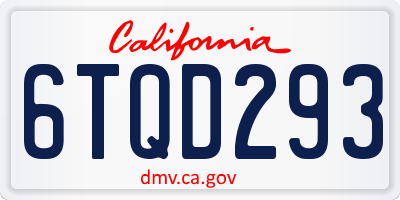 California

6TQD293

dmv.ca.gov